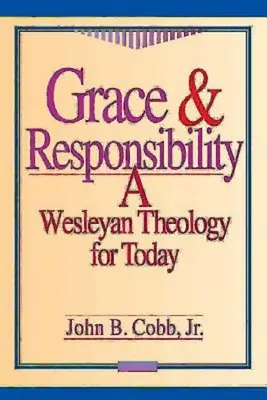 Grace & Responsibility

A Wesleyan Theology for Today

John B. Cobb, Jr.